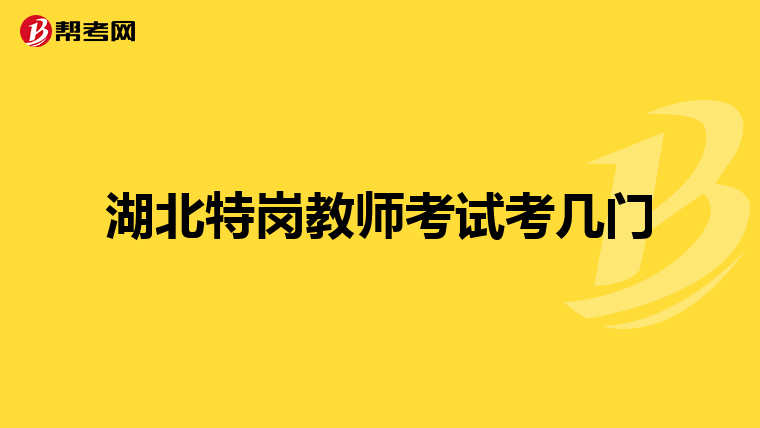 帮考网

湖北特岗教师考试考几门